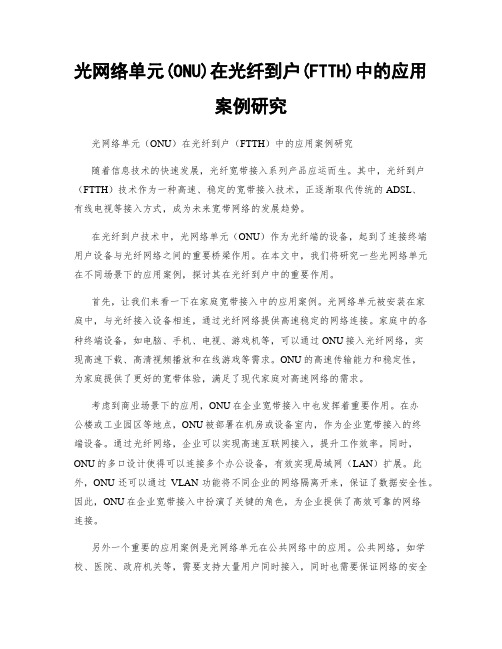 光网络单元(ONU)在光纤到户(FTTH)中的应用案例研究

光网络单元（ONU）在光纤到户（FTTH）中的应用案例研究

随着信息技术的快速发展，光纤宽带接入系列产品应运而生。其中，光纤到户（FTTH）技术作为一种高速、稳定的宽带接入技术，正逐渐取代传统的ADSL、有线电视等接入方式，成为未来宽带网络的发展趋势。

在光纤到户技术中，光网络单元（ONU）作为光纤端的设备，起到了连接终端用户设备与光纤网络之间的重要桥梁作用。在本文中，我们将研究一些光网络单元在不同场景下的应用案例，探讨其在光纤到户中的重要作用。

首先，让我们来看一下在家庭宽带接入中的应用案例。光网络单元被安装在家庭中，与光纤接入设备相连，通过光纤网络提供高速稳定的网络连接。家庭中的各种终端设备，如电脑、手机、电视、游戏机等，可以通过ONU接入光纤网络，实现高速下载、高清视频播放和在线游戏等需求。ONU的高速传输能力和稳定性，为家庭提供了更好的宽带体验，满足了现代家庭对高速网络的需求。

考虑到商业场景下的应用，ONU在企业宽带接入中也发挥着重要作用。在办公楼或工业园区等地点，ONU被部署在机房或设备室内，作为企业宽带接入的终端设备。通过光纤网络，企业可以实现高速互联网接入，提升工作效率。同时，ONU的多口设计使得可以连接多个办公设备，有效实现局域网（LAN）扩展。此外，ONU还可以通过VLAN功能将不同企业的网络隔离开来，保证了数据安全性。因此，ONU在企业宽带接入中扮演了关键的角色，为企业提供了高效可靠的网络连接。

另外一个重要的应用案例是光网络单元在公共网络中的应用。公共网络，如学校、医院、政府机关等，需要支持大量用户同时接入，同时也需要保证网络的安全